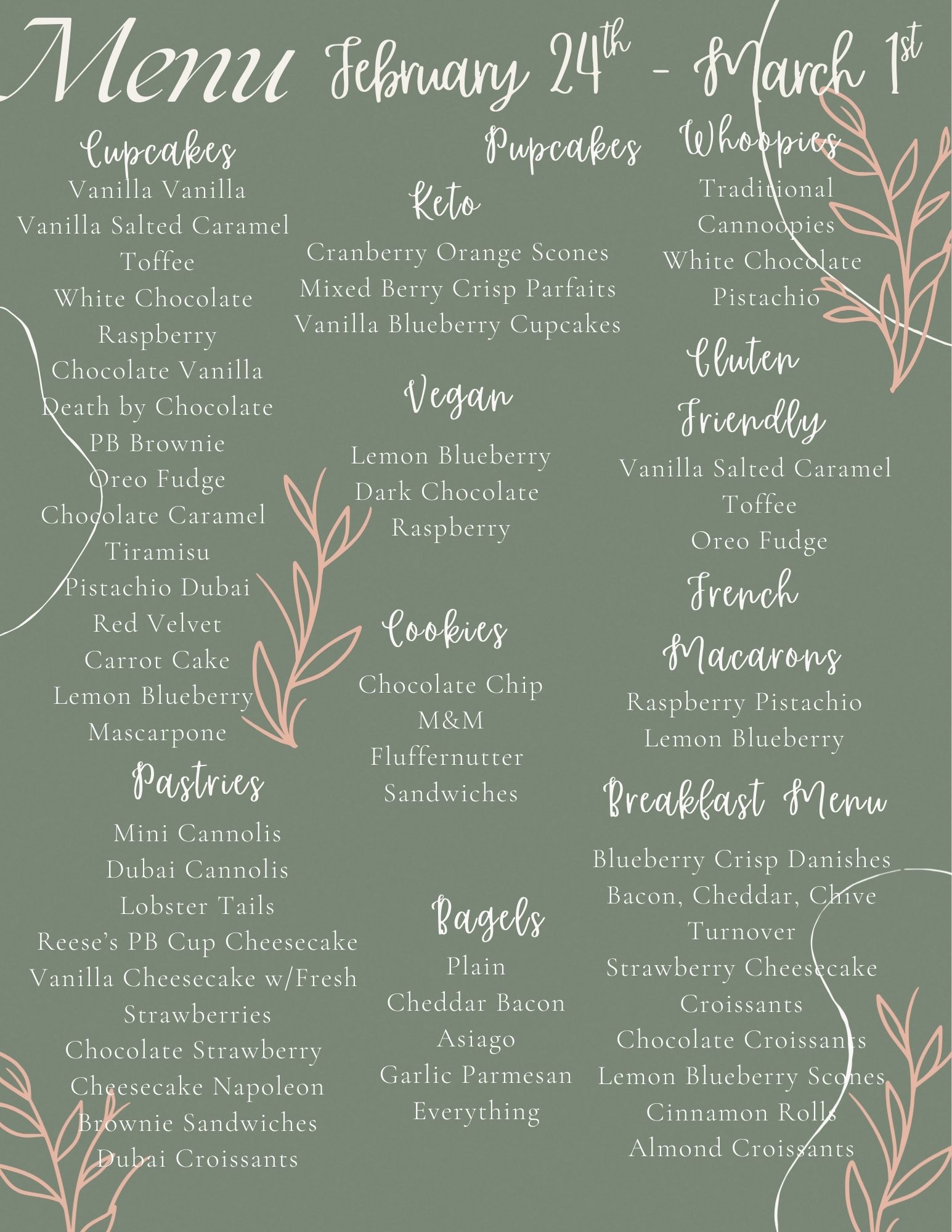 Menu February 24th - March 1st

Cupcakes
Vanilla Vanilla
Vanilla Salted Caramel
Toffee
White Chocolate
Raspberry
Chocolate Vanilla
Death by Chocolate
PB Brownie
Oreo Fudge
Chocolate Caramel
Tiramisu
Pistachio Dubai
Red Velvet
Carrot Cake
Lemon Blueberry
Mascarpone

Pastries
Mini Cannolis
Dubai Cannolis
Lobster Tails
Reese's PB Cup Cheesecake
Vanilla Cheesecake w/Fresh Strawberries
Chocolate Strawberry
Cheesecake Napoleon
Brownie Sandwiches
Dubai Croissants

Pupcakes

Keto
Cranberry Orange Scones
Mixed Berry Crisp Parfaits
Vanilla Blueberry Cupcakes

Vegan
Lemon Blueberry
Dark Chocolate
Raspberry

Cookies
Chocolate Chip
M&M
Fluffernutter
Sandwiches

Bagels
Plain
Cheddar Bacon
Asiago
Garlic Parmesan
Everything

Whoopies
Traditional
Cannoopies
White Chocolate
Pistachio

Gluten Friendly
Vanilla Salted Caramel
Toffee
Oreo Fudge

French Macarons
Raspberry Pistachio
Lemon Blueberry

Breakfast Menu
Blueberry Crisp Danishes
Bacon, Cheddar, Chive Turnover
Strawberry Cheesecake Croissants
Chocolate Croissants
Lemon Blueberry Scones
Cinnamon Rolls
Almond Croissants